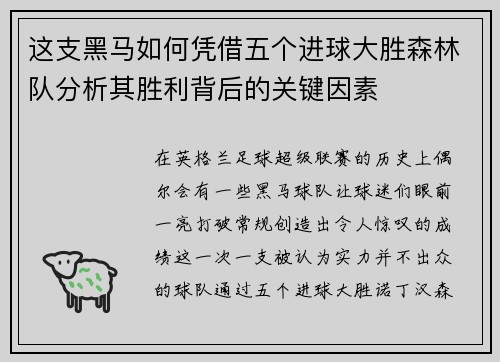 这支黑马如何凭借五个进球大胜森林队分析其胜利背后的关键因素

在英格兰足球超级联赛的历史上偶尔会有一些黑马球队让球迷们眼前一亮打破常规创造出令人惊叹的成绩这一次一支被认为实力并不出众的球队通过五个进球大胜诺丁汉森